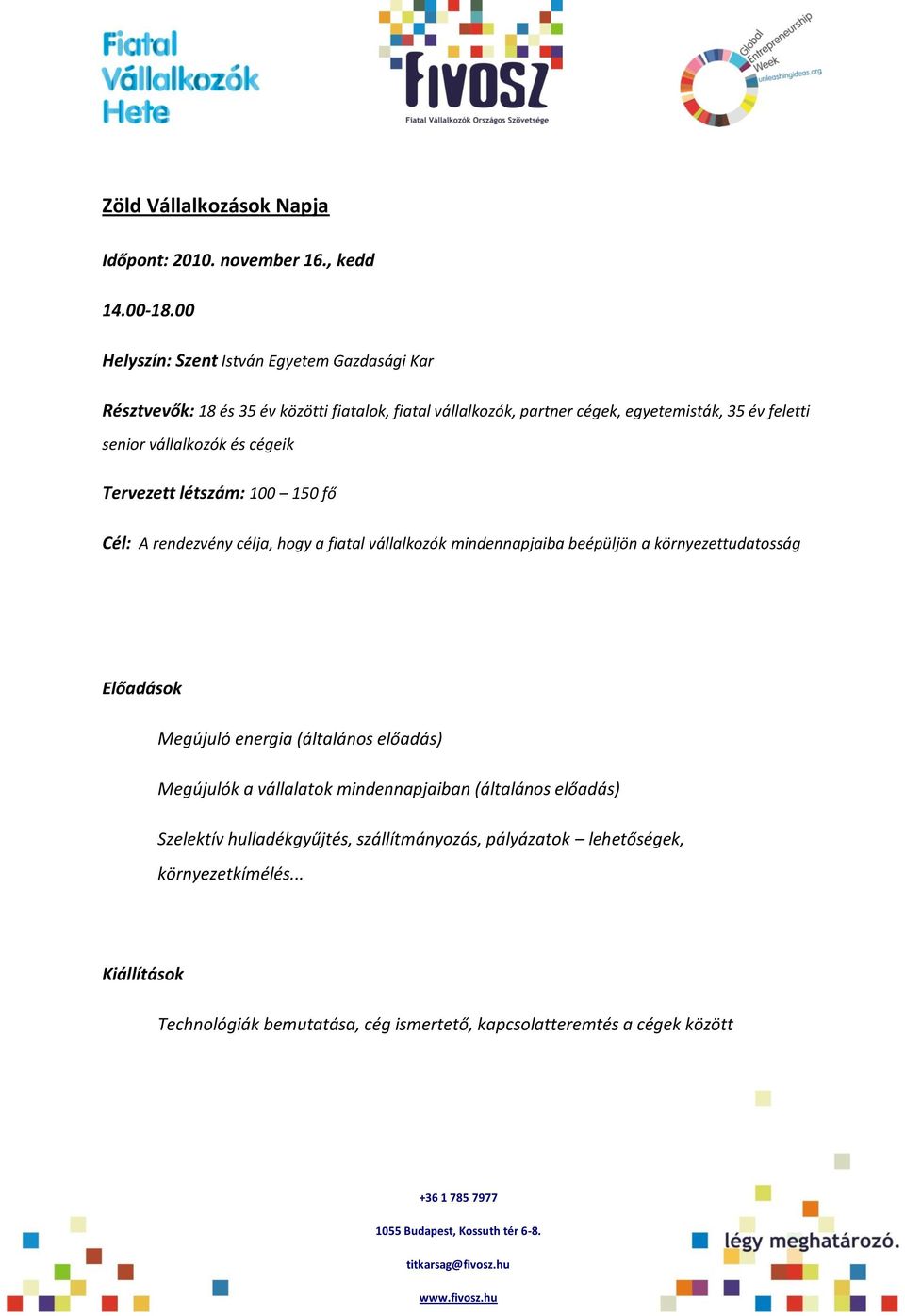 Fiatal Vállalkozók Hete

fivosz
Fiatal Vállalkozók Országos Szövetsége

Global Entrepreneurship Week
unleashingideas.org

Zöld Vállalkozások Napja

Időpont: 2010. november 16., kedd

14.00-18.00

Helyszín: Szent István Egyetem Gazdasági Kar

Résztvevők: 18 és 35 év közötti fiatalok, fiatal vállalkozók, partner cégek, egyetemisták, 35 év feletti senior vállalkozók és cégeik

Tervezett létszám: 100 – 150 fő

Cél: A rendezvény célja, hogy a fiatal vállalkozók mindennapjaiba beépüljön a környezettudatosság

Előadások

Megújuló energia (általános előadás)

Megújulók a vállalatok mindennapjaiban (általános előadás)

Szelektív hulladékgyűjtés, szállítmányozás, pályázatok – lehetőségek, környezetkímélés...

Kiállítások

Technológiák bemutatása, cég ismertető, kapcsolatteremtés a cégek között

+36 1 785 7977

1055 Budapest, Kossuth tér 6-8.

titkarsag@fivosz.hu

www.fivosz.hu

légy meghatározó.